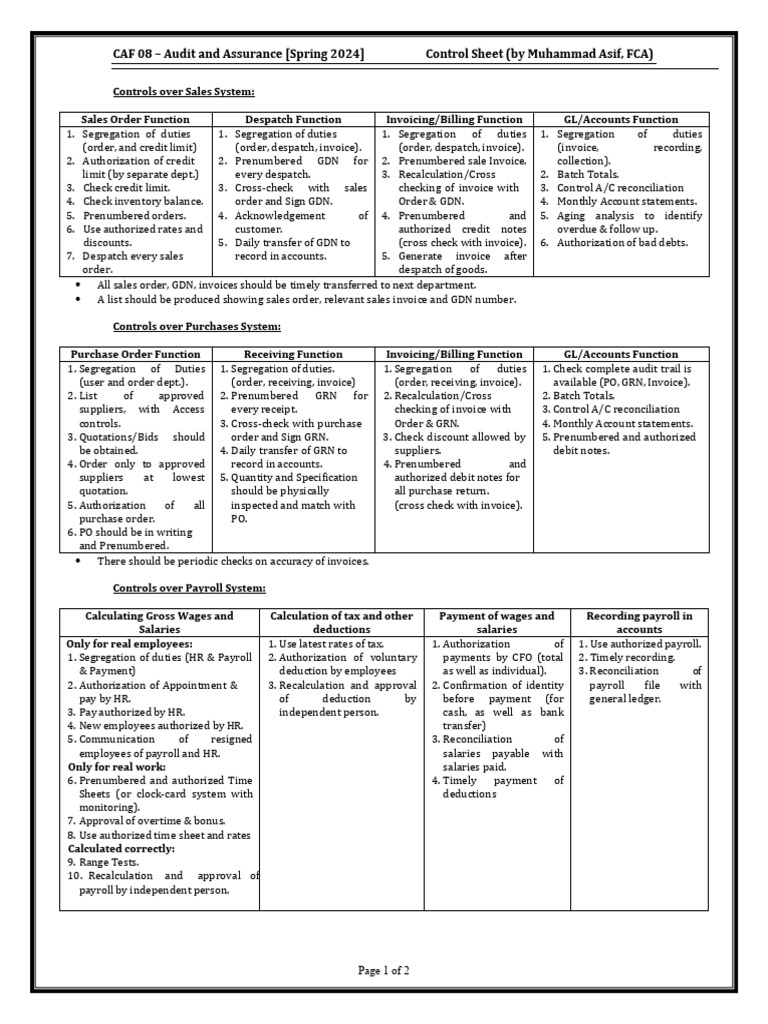 CAF 08 – Audit and Assurance [Spring 2024] Control Sheet (by Muhammad Asif, FCA)

Controls over Sales System:

| Sales Order Function | Despatch Function | Invoicing/Billing Function | GL/Accounts Function |
|---|---|---|---|
| 1. Segregation of duties (order, and credit limit) 2. Authorization of credit limit (by separate dept.) 3. Check credit limit. 4. Check inventory balance. 5. Prenumbered orders. 6. Use authorized rates and discounts. 7. Despatch every sales order. | 1. Segregation of duties (order, despatch, invoice). 2. Prenumbered GDN for every despatch. 3. Cross-check with sales order and Sign GDN. 4. Acknowledgement of customer. 5. Daily transfer of GDN to record in accounts. | 1. Segregation of duties (order, despatch, invoice). 2. Prenumbered sale Invoice. 3. Recalculation/Cross checking of invoice with Order & GDN. 4. Prenumbered and authorized credit notes (cross check with invoice). 5. Generate invoice after despatch of goods. | 1. Segregation of duties (invoice, recording, collection). 2. Batch Totals. 3. Control A/C reconciliation 4. Monthly Account statements. 5. Aging analysis to identify overdue & follow up. 6. Authorization of bad debts. |

• All sales order, GDN, invoices should be timely transferred to next department.
• A list should be produced showing sales order, relevant sales invoice and GDN number.

Controls over Purchases System:

| Purchase Order Function | Receiving Function | Invoicing/Billing Function | GL/Accounts Function |
|---|---|---|---|
| 1. Segregation of Duties (user and order dept.). 2. List of approved suppliers, with Access controls. 3. Quotations/Bids should be obtained. 4. Order only to approved suppliers at lowest quotation. 5. Authorization of all purchase order. 6. PO should be in writing and Prenumbered. | 1. Segregation of duties. (order, receiving, invoice) 2. Prenumbered GRN for every receipt. 3. Cross-check with purchase order and Sign GRN. 4. Daily transfer of GRN to record in accounts. 5. Quantity and Specification should be physically inspected and match with PO. | 1. Segregation of duties (order, receiving, invoice). 2. Recalculation/Cross checking of invoice with Order & GRN. 3. Check discount allowed by suppliers. 4. Prenumbered and authorized debit notes for all purchase return. (cross check with invoice). | 1. Check complete audit trail is available (PO, GRN, Invoice). 2. Batch Totals. 3. Control A/C reconciliation 4. Monthly Account statements. 5. Prenumbered and authorized debit notes. |

• There should be periodic checks on accuracy of invoices.

Controls over Payroll System:

| Calculating Gross Wages and Salaries | Calculation of tax and other deductions | Payment of wages and salaries | Recording payroll in accounts |
|---|---|---|---|
| Only for real employees: 1. Segregation of duties (HR & Payroll & Payment) 2. Authorization of Appointment & pay by HR. 3. Pay authorized by HR. 4. New employees authorized by HR. 5. Communication of resigned employees of payroll and HR. Only for real work: 6. Prenumbered and authorized Time Sheets (or clock-card system with monitoring). 7. Approval of overtime & bonus. 8. Use authorized time sheet and rates Calculated correctly: 9. Range Tests. 10. Recalculation and approval of payroll by independent person. | 1. Use latest rates of tax. 2. Authorization of voluntary deduction by employees 3. Recalculation and approval of deduction by independent person. | 1. Authorization of payments by CFO (total as well as individual). 2. Confirmation of identity before payment (for cash, as well as bank transfer) 3. Reconciliation of salaries payable with salaries paid. 4. Timely payment of deductions | 1. Use authorized payroll. 2. Timely recording. 3. Reconciliation of payroll file with general ledger. |

Page 1 of 2